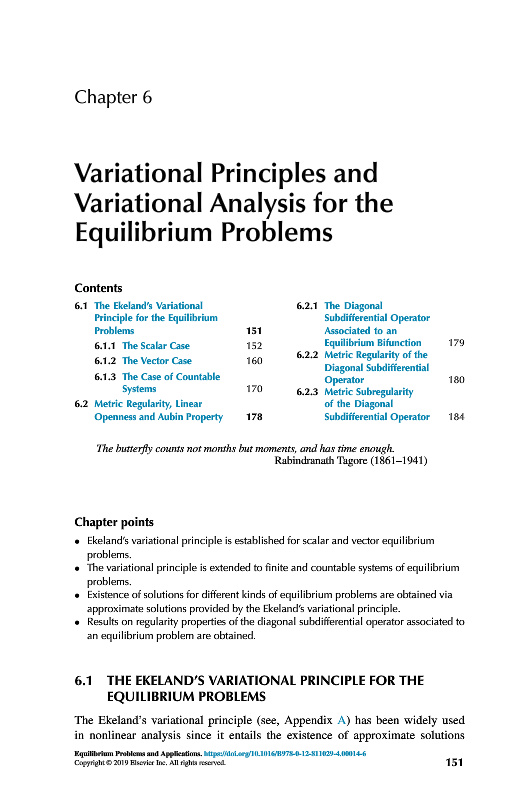 Chapter 6

Variational Principles and Variational Analysis for the Equilibrium Problems

Contents

6.1 The Ekeland's Variational Principle for the Equilibrium Problems 151
6.1.1 The Scalar Case 152
6.1.2 The Vector Case 160
6.1.3 The Case of Countable Systems 170
6.2 Metric Regularity, Linear Openness and Aubin Property 178
6.2.1 The Diagonal Subdifferential Operator Associated to an Equilibrium Bifunction 179
6.2.2 Metric Regularity of the Diagonal Subdifferential Operator 180
6.2.3 Metric Subregularity of the Diagonal Subdifferential Operator 184

The butterfly counts not months but moments, and has time enough.
Rabindranath Tagore (1861–1941)

Chapter points

• Ekeland's variational principle is established for scalar and vector equilibrium problems.
• The variational principle is extended to finite and countable systems of equilibrium problems.
• Existence of solutions for different kinds of equilibrium problems are obtained via approximate solutions provided by the Ekeland's variational principle.
• Results on regularity properties of the diagonal subdifferential operator associated to an equilibrium problem are obtained.

6.1 THE EKELAND'S VARIATIONAL PRINCIPLE FOR THE EQUILIBRIUM PROBLEMS

The Ekeland's variational principle (see, Appendix A) has been widely used in nonlinear analysis since it entails the existence of approximate solutions

Equilibrium Problems and Applications. https://doi.org/10.1016/B978-0-12-811029-4.00014-6
Copyright © 2019 Elsevier Inc. All rights reserved.
151